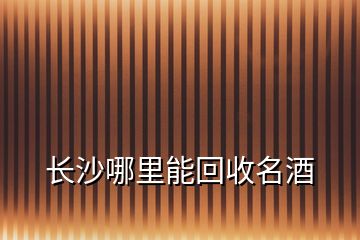 长沙哪里能回收名酒